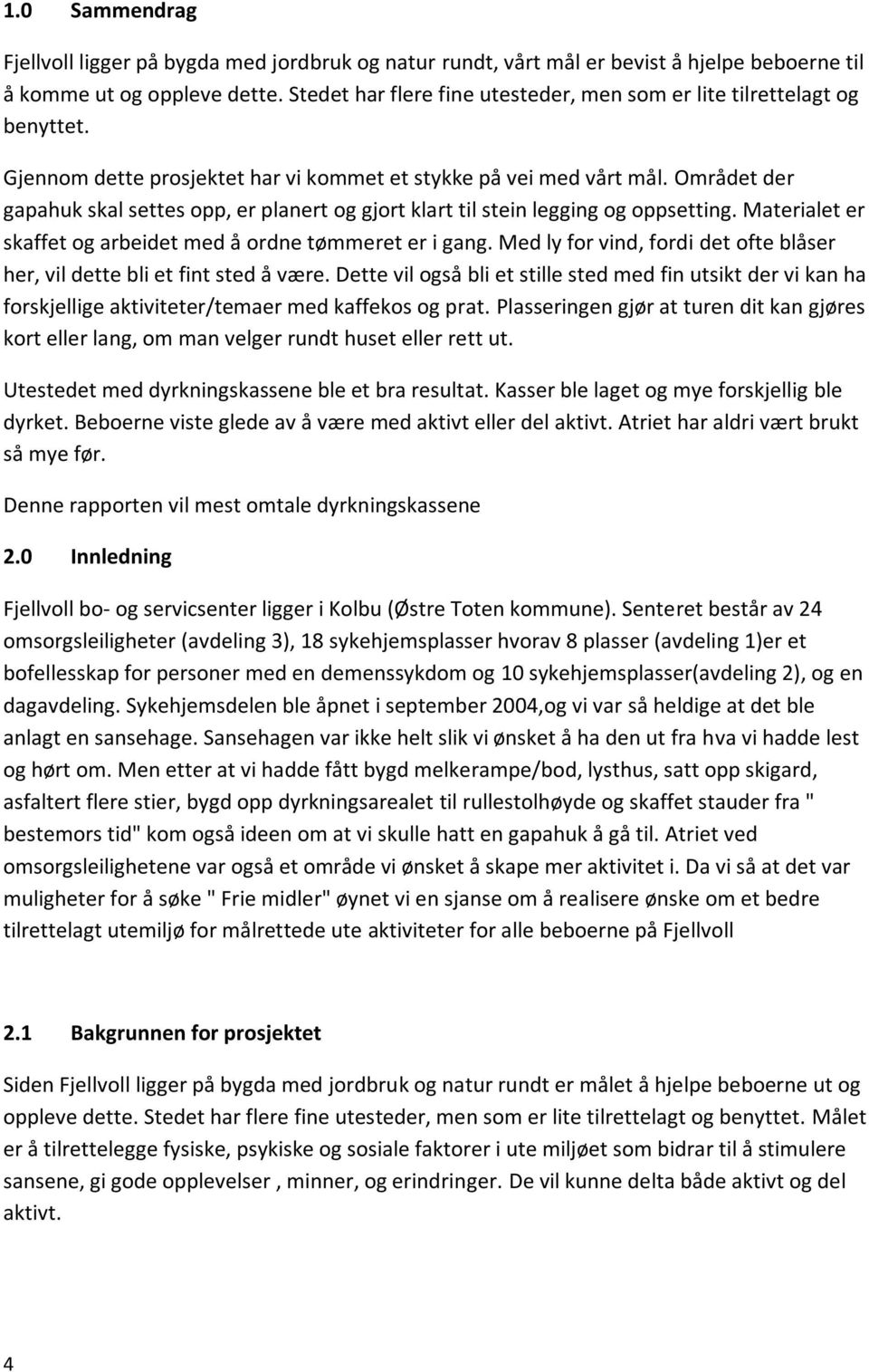 1.0 Sammendrag

Fjellvoll ligger på bygda med jordbruk og natur rundt, vårt mål er bevist å hjelpe beboerne til å komme ut og oppleve dette. Stedet har flere fine utesteder, men som er lite tilrettelagt og benyttet.

Gjennom dette prosjektet har vi kommet et stykke på vei med vårt mål. Området der gapahuk skal settes opp, er planert og gjort klart til stein legging og oppsetting. Materialet er skaffet og arbeidet med å ordne tømmeret er i gang. Med ly for vind, fordi det ofte blåser her, vil dette bli et fint sted å være. Dette vil også bli et stille sted med fin utsikt der vi kan ha forskjellige aktiviteter/temaer med kaffekos og prat. Plasseringen gjør at turen dit kan gjøres kort eller lang, om man velger rundt huset eller rett ut.

Utestedet med dyrkningskassene ble et bra resultat. Kasser ble laget og mye forskjellig ble dyrket. Beboerne viste glede av å være med aktivt eller del aktivt. Atriet har aldri vært brukt så mye før.

Denne rapporten vil mest omtale dyrkningskassene

2.0 Innledning

Fjellvoll bo- og servicsenter ligger i Kolbu (Østre Toten kommune). Senteret består av 24 omsorgsleiligheter (avdeling 3), 18 sykehjemsplasser hvorav 8 plasser (avdeling 1)er et bofellesskap for personer med en demenssykdom og 10 sykehjemsplasser(avdeling 2), og en dagavdeling. Sykehjemsdelen ble åpnet i september 2004,og vi var så heldige at det ble anlagt en sansehage. Sansehagen var ikke helt slik vi ønsket å ha den ut fra hva vi hadde lest og hørt om. Men etter at vi hadde fått bygd melkerampe/bod, lysthus, satt opp skigard, asfaltert flere stier, bygd opp dyrkningsarealet til rullestolhøyde og skaffet stauder fra " bestemors tid" kom også ideen om at vi skulle hatt en gapahuk å gå til. Atriet ved omsorgsleilighetene var også et område vi ønsket å skape mer aktivitet i. Da vi så at det var muligheter for å søke " Frie midler" øynet vi en sjanse om å realisere ønske om et bedre tilrettelagt utemiljø for målrettede ute aktiviteter for alle beboerne på Fjellvoll

2.1 Bakgrunnen for prosjektet

Siden Fjellvoll ligger på bygda med jordbruk og natur rundt er målet å hjelpe beboerne ut og oppleve dette. Stedet har flere fine utesteder, men som er lite tilrettelagt og benyttet. Målet er å tilrettelegge fysiske, psykiske og sosiale faktorer i ute miljøet som bidrar til å stimulere sansene, gi gode opplevelser , minner, og erindringer. De vil kunne delta både aktivt og del aktivt.

4